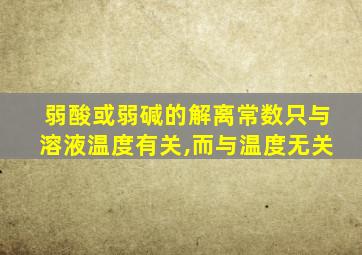 弱酸或弱碱的解离常数只与溶液温度有关,而与温度无关